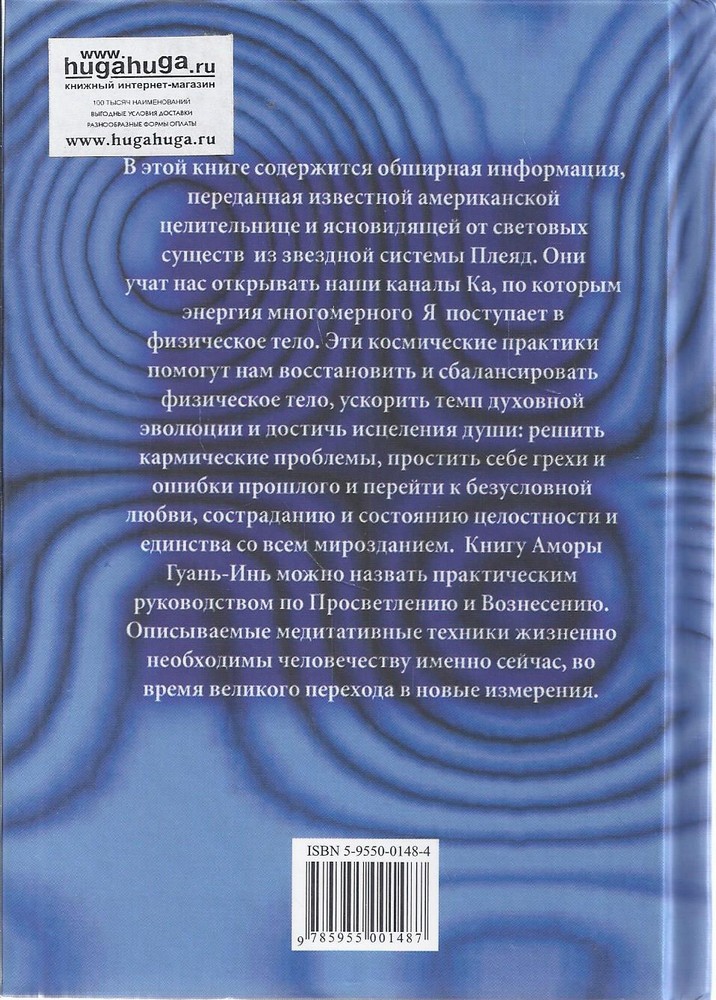 www.
hugahuga.ru
КНИЖНЫЙ ИНТЕРНЕТ-МАГАЗИН
100 ТЫСЯЧ НАИМЕНОВАНИЙ
ВЫГОДНЫЕ УСЛОВИЯ ДОСТАВКИ
РАЗНООБРАЗНЫЕ ФОРМЫ ОПЛАТЫ
www.hugahuga.ru

В этой книге содержится обширная информация, переданная известной американской целительнице и ясновидящей от световых существ из звездной системы Плеяд. Они учат нас открывать наши каналы Ка, по которым энергия многомерного Я поступает в физическое тело. Эти космические практики помогут нам восстановить и сбалансировать физическое тело, ускорить темп духовной эволюции и достичь исцеления души: решить кармические проблемы, простить себе грехи и ошибки прошлого и перейти к безусловной любви, состраданию и состоянию целостности и единства со всем мирозданием. Книгу Аморы Гуань-Инь можно назвать практическим руководством по Просветлению и Вознесению. Описываемые медитативные техники жизненно необходимы человечеству именно сейчас, во время великого перехода в новые измерения.

ISBN 5-9550-0148-4

9 785955 001487